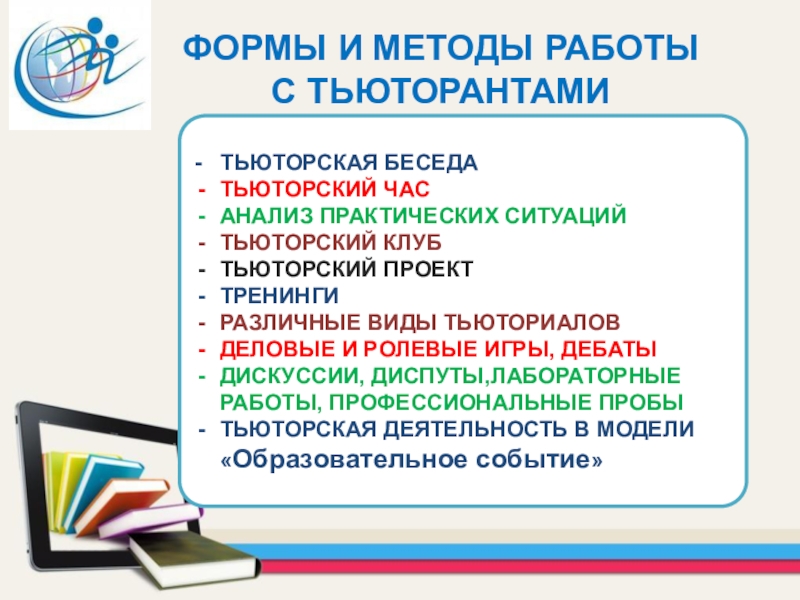 ФОРМЫ И МЕТОДЫ РАБОТЫ С ТЬЮТОРАНТАМИ

- ТЬЮТОРСКАЯ БЕСЕДА
- ТЬЮТОРСКИЙ ЧАС
- АНАЛИЗ ПРАКТИЧЕСКИХ СИТУАЦИЙ
- ТЬЮТОРСКИЙ КЛУБ
- ТЬЮТОРСКИЙ ПРОЕКТ
- ТРЕНИНГИ
- РАЗЛИЧНЫЕ ВИДЫ ТЬЮТОРИАЛОВ
- ДЕЛОВЫЕ И РОЛЕВЫЕ ИГРЫ, ДЕБАТЫ
- ДИСКУССИИ, ДИСПУТЫ,ЛАБОРАТОРНЫЕ РАБОТЫ, ПРОФЕССИОНАЛЬНЫЕ ПРОБЫ
- ТЬЮТОРСКАЯ ДЕЯТЕЛЬНОСТЬ В МОДЕЛИ «Образовательное событие»